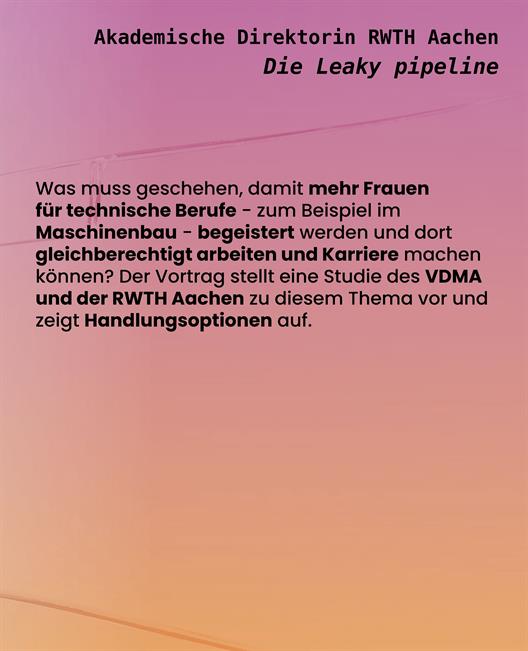 Akademische Direktorin RWTH Aachen
Die Leaky pipeline

Was muss geschehen, damit mehr Frauen für technische Berufe - zum Beispiel im Maschinenbau - begeistert werden und dort gleichberechtigt arbeiten und Karriere machen können? Der Vortrag stellt eine Studie des VDMA und der RWTH Aachen zu diesem Thema vor und zeigt Handlungsoptionen auf.